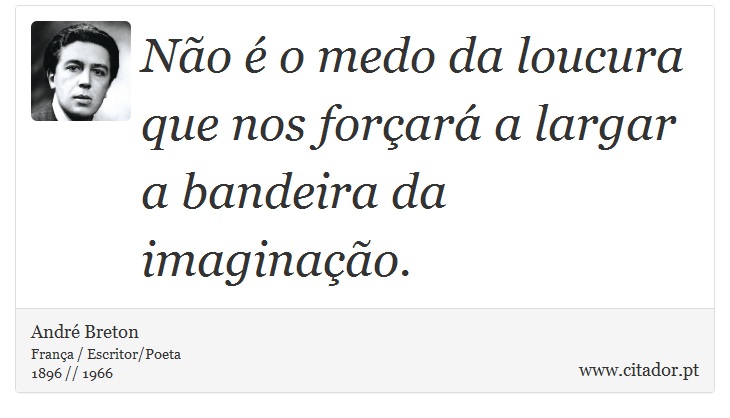 Não é o medo da loucura que nos forçará a largar a bandeira da imaginação.

André Breton
França / Escritor/Poeta
1896 // 1966

www.citador.pt